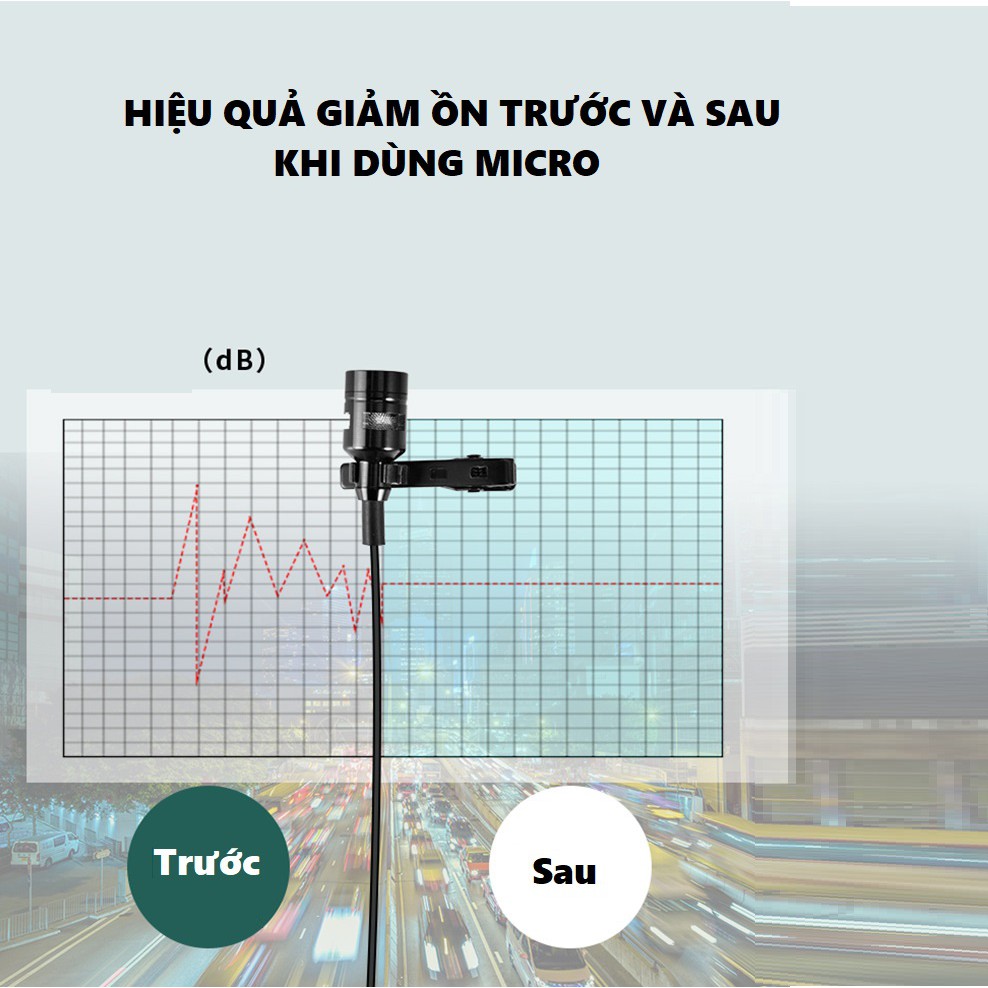 HIỆU QUẢ GIẢM ỒN TRƯỚC VÀ SAU KHI DÙNG MICRO

(dB)

Trước

Sau